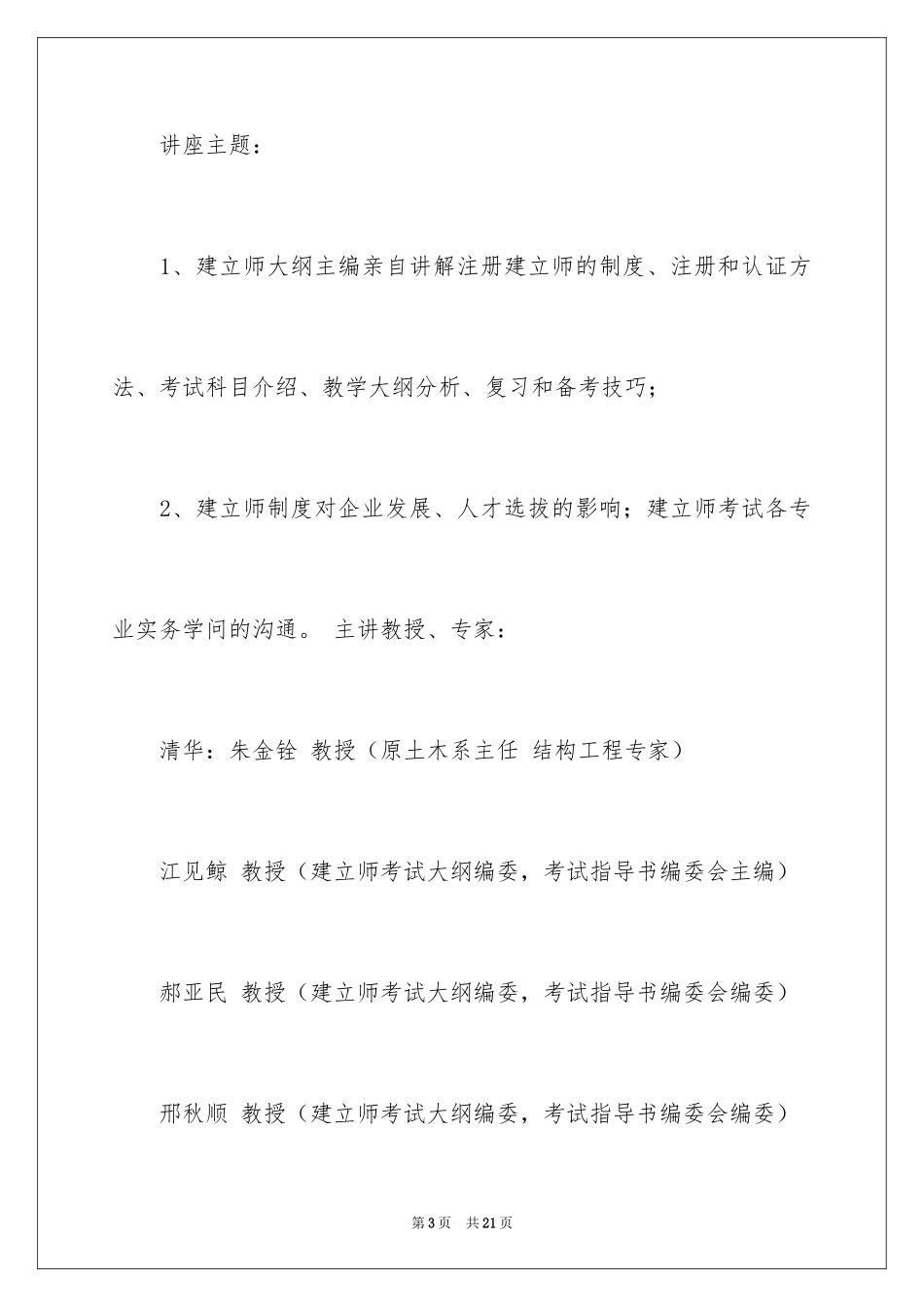 讲座主题：

1、建立师大纲主编亲自讲解注册建立师的制度、注册和认证方法、考试科目介绍、教学大纲分析、复习和备考技巧；

2、建立师制度对企业发展、人才选拔的影响；建立师考试各专业实务学问的沟通。 主讲教授、专家：

清华：朱金铨 教授（原土木系主任 结构工程专家）

江见鲸 教授（建立师考试大纲编委，考试指导书编委会主编）

郝亚民 教授（建立师考试大纲编委，考试指导书编委会编委）

邢秋顺 教授（建立师考试大纲编委，考试指导书编委会编委）

第3页 共21页